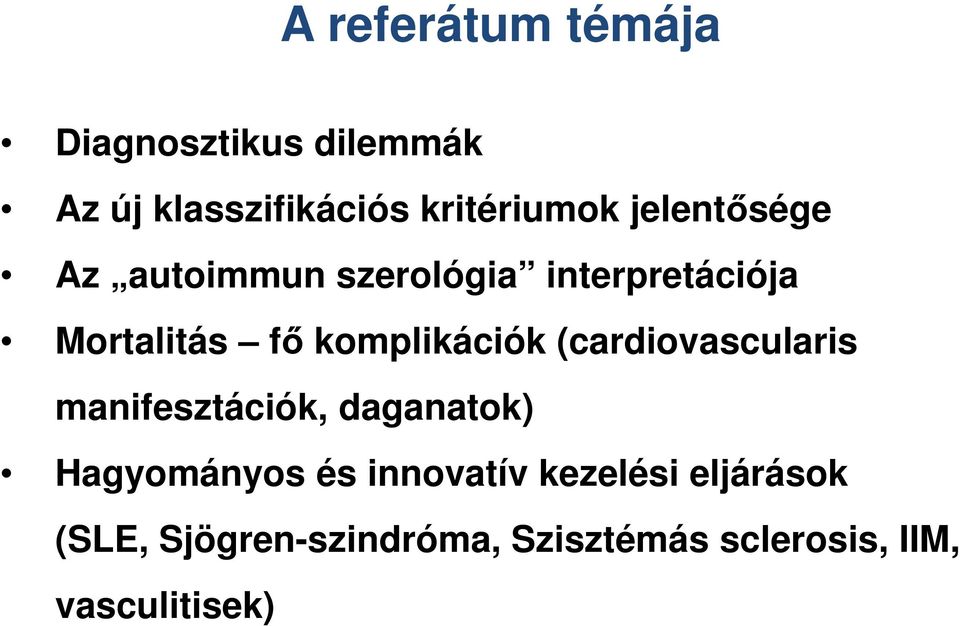 A referátum témája

• Diagnosztikus dilemmák
• Az új klasszifikációs kritériumok jelentősége
• Az „autoimmun szerológia” interpretációja
• Mortalitás – fő komplikációk (cardiovascularis manifesztációk, daganatok)
• Hagyományos és innovatív kezelési eljárások (SLE, Sjögren-szindróma, Szisztémás sclerosis, IIM, vasculitisek)